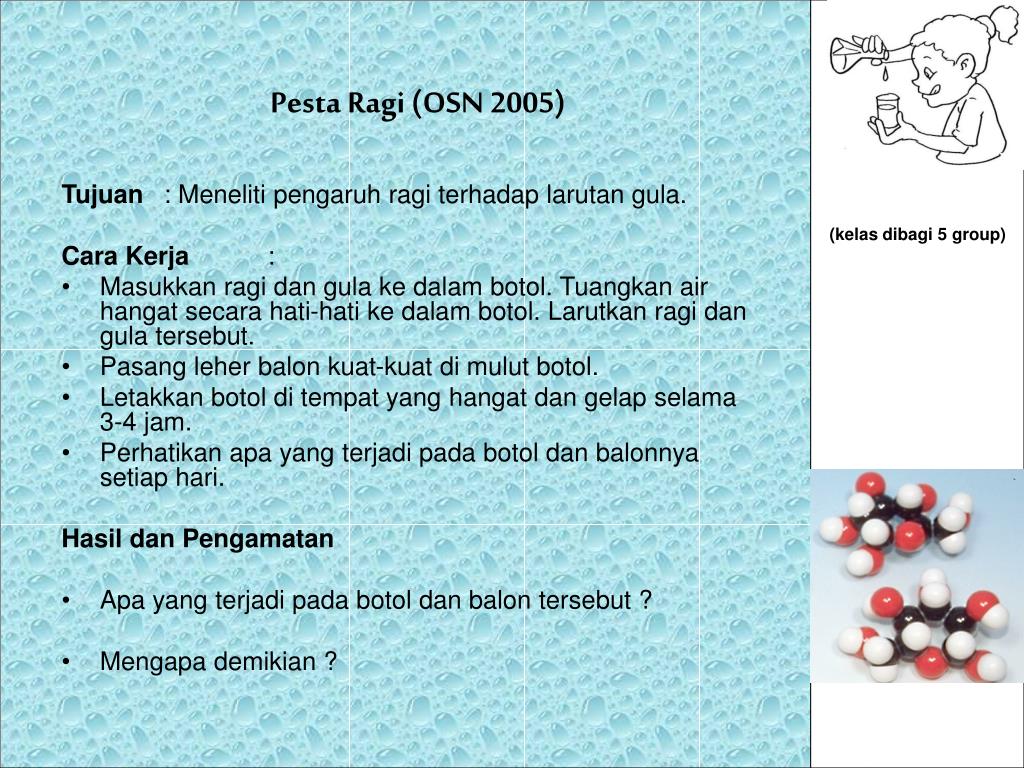 Pesta Ragi (OSN 2005)

Tujuan : Meneliti pengaruh ragi terhadap larutan gula.

Cara Kerja :
• Masukkan ragi dan gula ke dalam botol. Tuangkan air hangat secara hati-hati ke dalam botol. Larutkan ragi dan gula tersebut.
• Pasang leher balon kuat-kuat di mulut botol.
• Letakkan botol di tempat yang hangat dan gelap selama 3-4 jam.
• Perhatikan apa yang terjadi pada botol dan balonnya setiap hari.

Hasil dan Pengamatan

• Apa yang terjadi pada botol dan balon tersebut ?

• Mengapa demikian ?

(kelas dibagi 5 group)